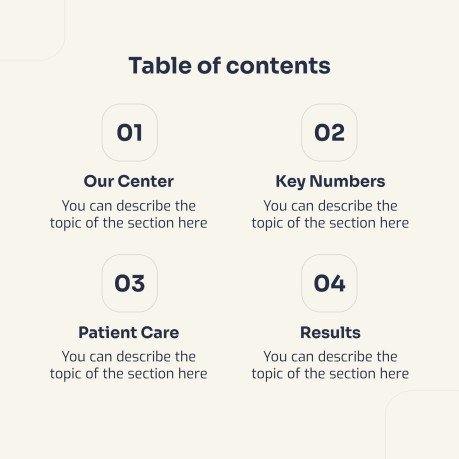 Table of contents

01

Our Center

You can describe the topic of the section here

02

Key Numbers

You can describe the topic of the section here

03

Patient Care

You can describe the topic of the section here

04

Results

You can describe the topic of the section here